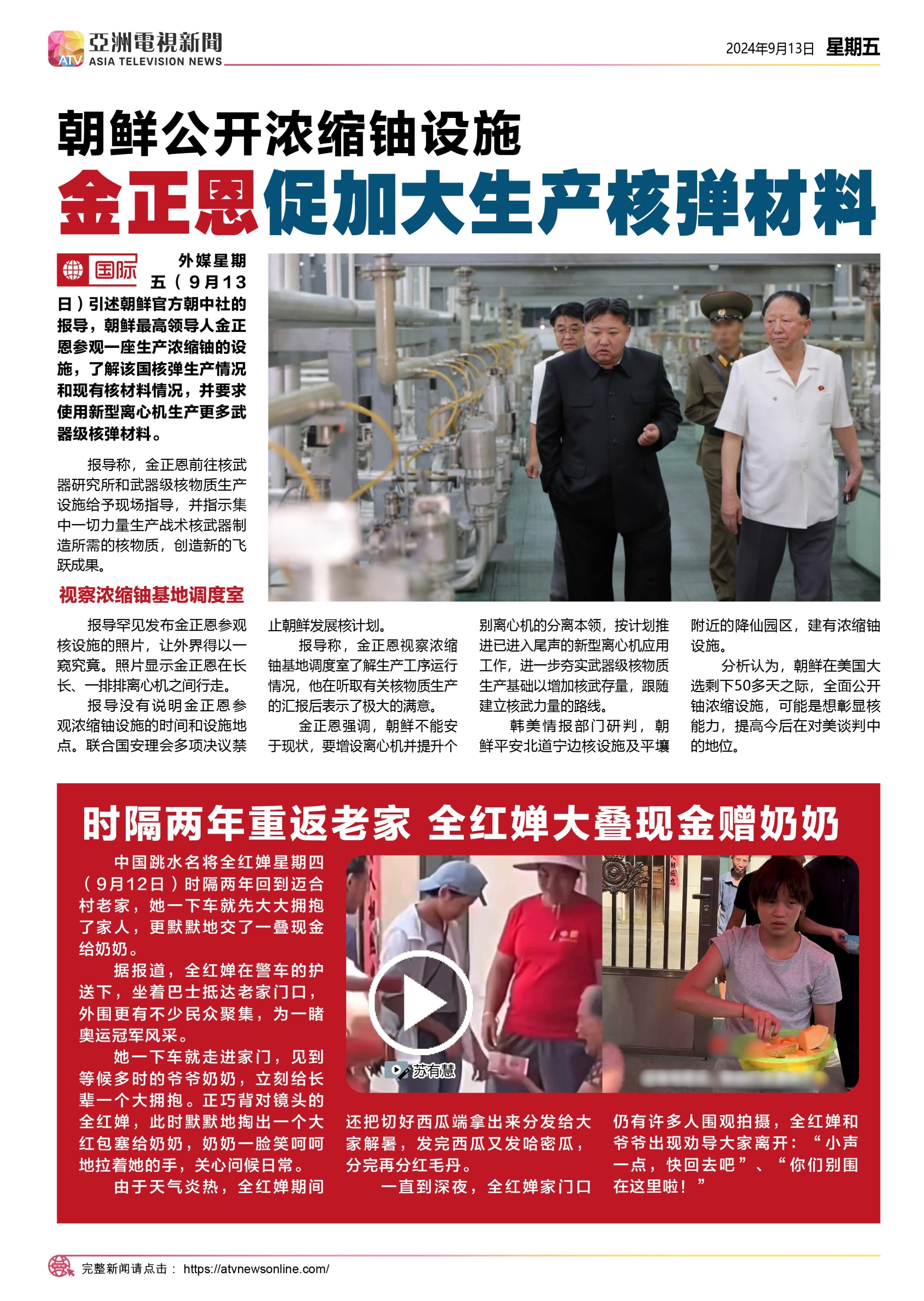 ATV 亞洲電視新聞 ASIA TELEVISION NEWS

2024年9月13日 星期五

朝鲜公开浓缩铀设施

金正恩促加大生产核弹材料

国际

外媒星期五（9月13日）引述朝鲜官方朝中社的报导，朝鲜最高领导人金正恩参观一座生产浓缩铀的设施，了解该国核弹生产情况和现有核材料情况，并要求使用新型离心机生产更多武器级核弹材料。

报导称，金正恩前往核武器研究所和武器级核物质生产设施给予现场指导，并指示集中一切力量生产战术核武器制造所需的核物质，创造新的飞跃成果。

视察浓缩铀基地调度室

报导罕见发布金正恩参观核设施的照片，让外界得以一窥究竟。照片显示金正恩在长长、一排排离心机之间行走。

报导没有说明金正恩参观浓缩铀设施的时间和设施地点。联合国安理会多项决议禁止朝鲜发展核计划。

报导称，金正恩视察浓缩铀基地调度室了解生产工序运行情况，他在听取有关核物质生产的汇报后表示了极大的满意。

金正恩强调，朝鲜不能安于现状，要增设离心机并提升个别离心机的分离本领，按计划推进已进入尾声的新型离心机应用工作，进一步夯实武器级核物质生产基础以增加核武存量，跟随建立核武力量的路线。

韩美情报部门研判，朝鲜平安北道宁边核设施及平壤附近的降仙园区，建有浓缩铀设施。

分析认为，朝鲜在美国大选剩下50多天之际，全面公开铀浓缩设施，可能是想彰显核能力，提高今后在对美谈判中的地位。

时隔两年重返老家 全红婵大叠现金赠奶奶

中国跳水名将全红婵星期四（9月12日）时隔两年回到迈合村老家，她一下车就先大大拥抱了家人，更默默地交了一叠现金给奶奶。

据报道，全红婵在警车的护送下，坐着巴士抵达老家门口，外围更有不少民众聚集，为一睹奥运冠军风采。

她一下车就走进家门，见到等候多时的爷爷奶奶，立刻给长辈一个大拥抱。正巧背对镜头的全红婵，此时默默地掏出一个大红包塞给奶奶，奶奶一脸笑呵呵地拉着她的手，关心问候日常。

由于天气炎热，全红婵期间还把切好西瓜端拿出来分发给大家解暑，发完西瓜又发哈密瓜，分完再分红毛丹。

一直到深夜，全红婵家门口仍有许多人围观拍摄，全红婵和爷爷出现劝导大家离开：“小声一点，快回去吧”、“你们别围在这里啦！”

苏有慧

完整新闻请点击： https://atvnewsonline.com/